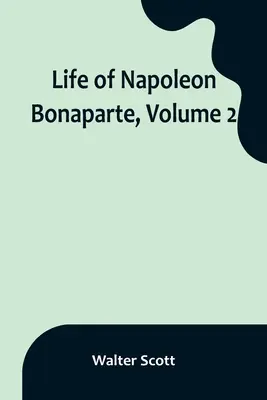 Life of Napoleon Bonaparte, Volume 2

Walter Scott